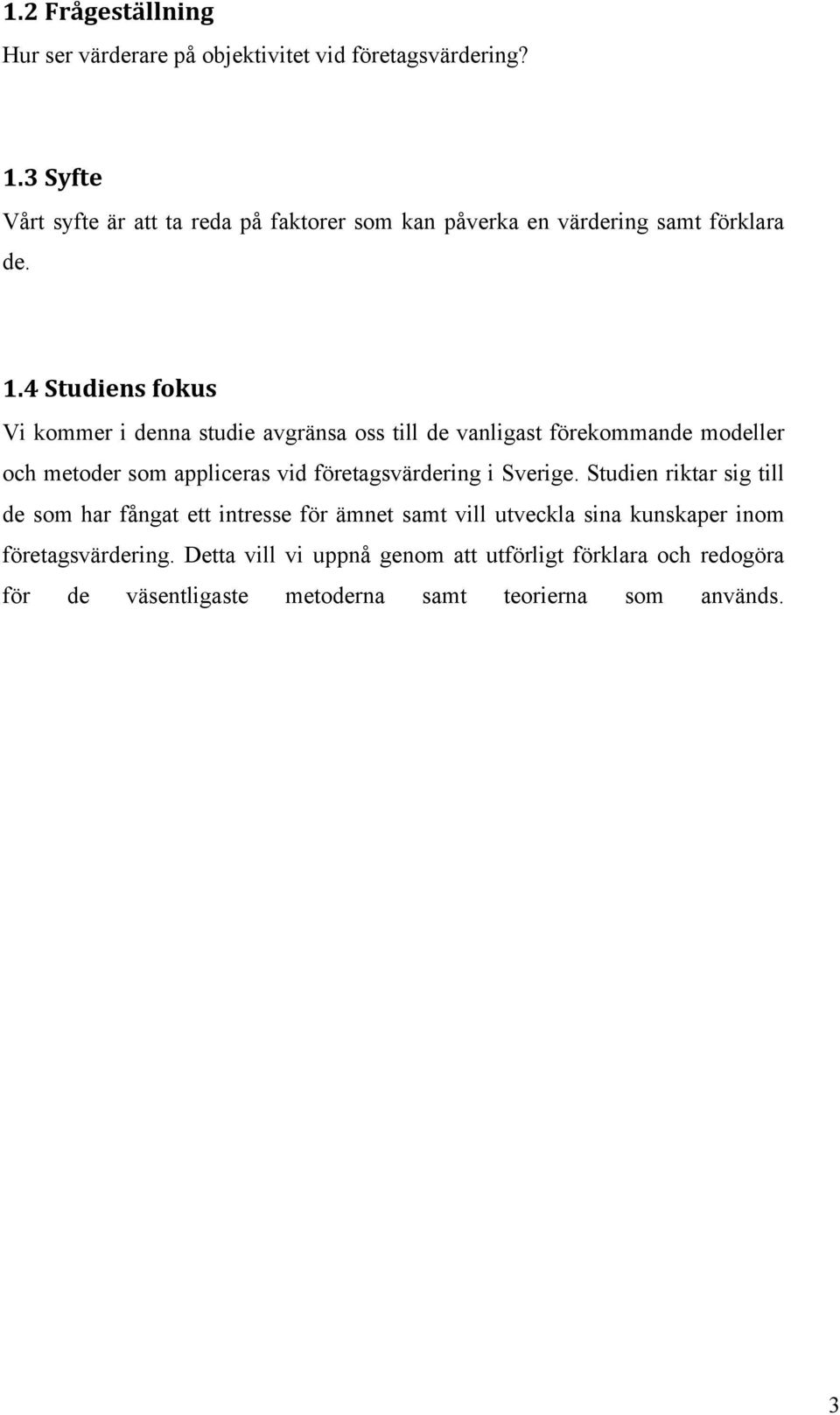 1.2 Frågeställning
Hur ser värderare på objektivitet vid företagsvärdering?

1.3 Syfte
Vårt syfte är att ta reda på faktorer som kan påverka en värdering samt förklara de.

1.4 Studiens fokus
Vi kommer i denna studie avgränsa oss till de vanligast förekommande modeller och metoder som appliceras vid företagsvärdering i Sverige. Studien riktar sig till de som har fångat ett intresse för ämnet samt vill utveckla sina kunskaper inom företagsvärdering. Detta vill vi uppnå genom att utförligt förklara och redogöra för de väsentligaste metoderna samt teorierna som används.

3